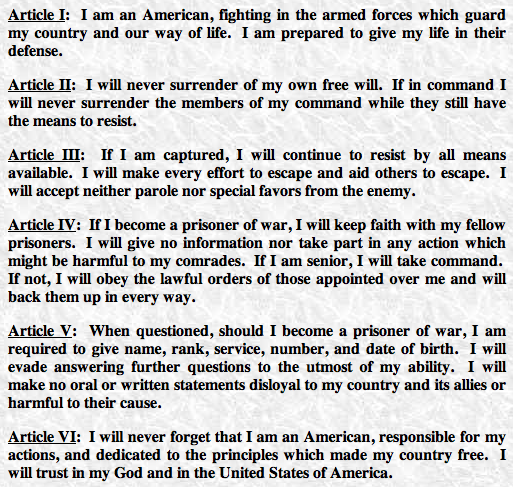 Article I: I am an American, fighting in the armed forces which guard my country and our way of life. I am prepared to give my life in their defense.

Article II: I will never surrender of my own free will. If in command I will never surrender the members of my command while they still have the means to resist.

Article III: If I am captured, I will continue to resist by all means available. I will make every effort to escape and aid others to escape. I will accept neither parole nor special favors from the enemy.

Article IV: If I become a prisoner of war, I will keep faith with my fellow prisoners. I will give no information nor take part in any action which might be harmful to my comrades. If I am senior, I will take command. If not, I will obey the lawful orders of those appointed over me and will back them up in every way.

Article V: When questioned, should I become a prisoner of war, I am required to give name, rank, service, number, and date of birth. I will evade answering further questions to the utmost of my ability. I will make no oral or written statements disloyal to my country and its allies or harmful to their cause.

Article VI: I will never forget that I am an American, responsible for my actions, and dedicated to the principles which made my country free. I will trust in my God and in the United States of America.